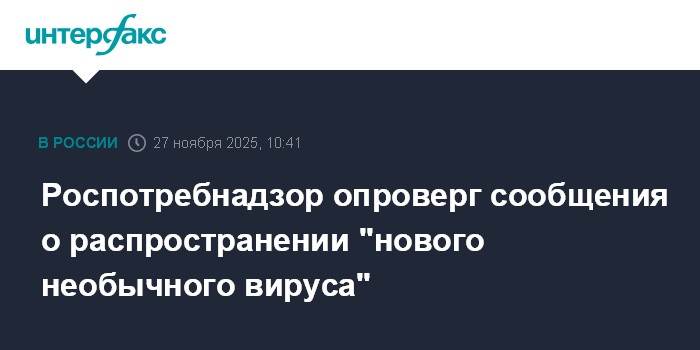 интерфакс

В РОССИИ 27 ноября 2025, 10:41

Роспотребнадзор опроверг сообщения о распространении "нового необычного вируса"